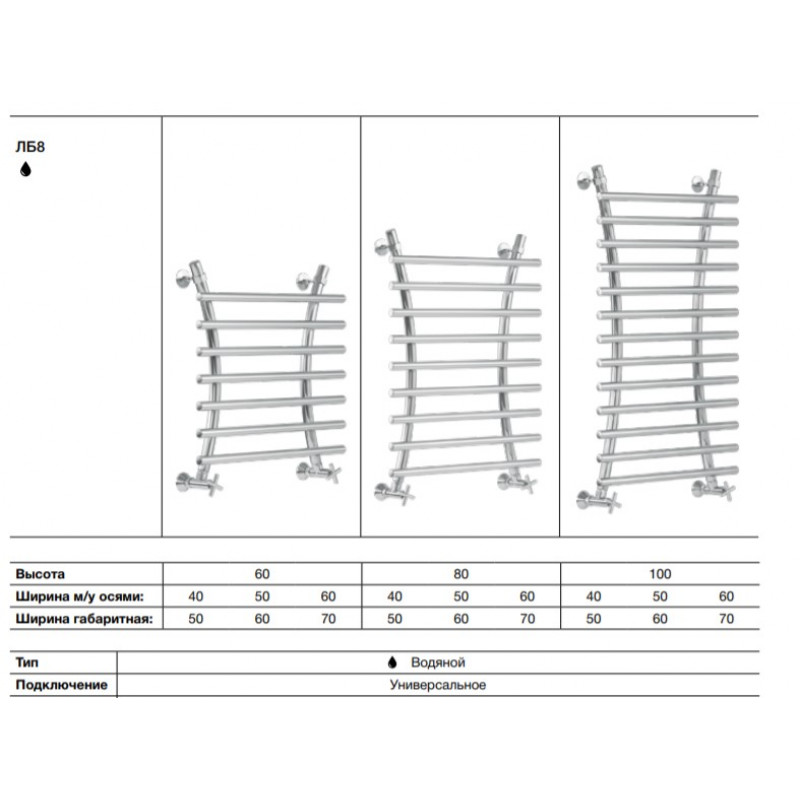 ЛБ8

| Высота | 60 | | | 80 | | | 100 | | |
|---|---|---|---|---|---|---|---|---|---|
| Ширина м/у осями: | 40 | 50 | 60 | 40 | 50 | 60 | 40 | 50 | 60 |
| Ширина габаритная: | 50 | 60 | 70 | 50 | 60 | 70 | 50 | 60 | 70 |

| Тип | Водяной |
|---|---|
| Подключение | Универсальное |